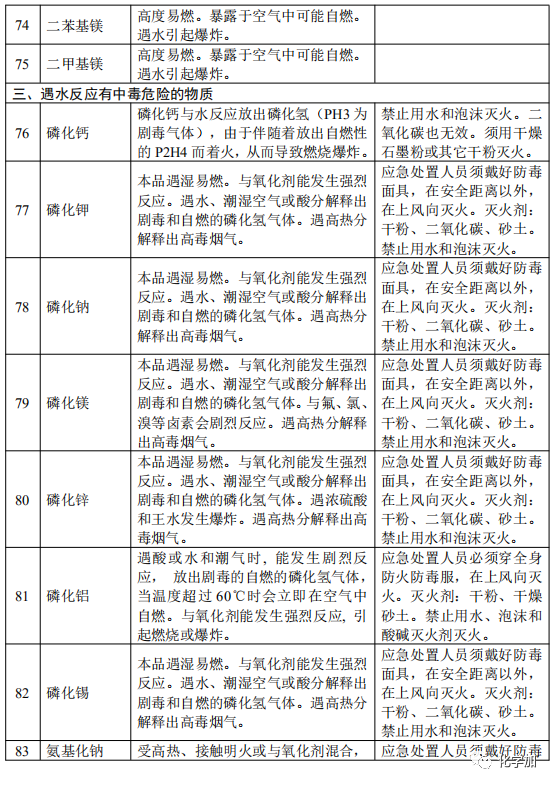 | 74 | 二苯基镁 | 高度易燃。暴露于空气中可能自燃。遇水引起爆炸。 | |
|---|---|---|---|
| 75 | 二甲基镁 | 高度易燃。暴露于空气中可能自燃。遇水引起爆炸。 | |
| 三、遇水反应有中毒危险的物质 | | | |
| 76 | 磷化钙 | 磷化钙与水反应放出磷化氢（PH3 为剧毒气体），由于伴随着放出自燃性的 P2H4 而着火，从而导致燃烧爆炸。 | 禁止用水和泡沫灭火。二氧化碳也无效。须用干燥石墨粉或其它干粉灭火。 |
| 77 | 磷化钾 | 本品遇湿易燃。与氧化剂能发生强烈反应。遇水、潮湿空气或酸分解释出剧毒和自燃的磷化氢气体。遇高热分解释出高毒烟气。 | 应急处置人员须戴好防毒面具，在安全距离以外，在上风向灭火。灭火剂：干粉、二氧化碳、砂土。禁止用水和泡沫灭火。 |
| 78 | 磷化钠 | 本品遇湿易燃。与氧化剂能发生强烈反应。遇水、潮湿空气或酸分解释出剧毒和自燃的磷化氢气体。遇高热分解释出高毒烟气。 | 应急处置人员须戴好防毒面具，在安全距离以外，在上风向灭火。灭火剂：干粉、二氧化碳、砂土。禁止用水和泡沫灭火。 |
| 79 | 磷化镁 | 本品遇湿易燃。与氧化剂能发生强烈反应。遇水、潮湿空气或酸分解释出剧毒和自燃的磷化氢气体。与氟、氯、溴等卤素会剧烈反应。遇高热分解释出高毒烟气。 | 应急处置人员须戴好防毒面具，在安全距离以外，在上风向灭火。灭火剂：干粉、二氧化碳、砂土。禁止用水和泡沫灭火。 |
| 80 | 磷化锌 | 本品遇湿易燃。与氧化剂能发生强烈反应。遇水、潮湿空气或酸分解释出剧毒和自燃的磷化氢气体。遇浓硫酸和王水发生爆炸。遇高热分解释出高毒烟气。 | 应急处置人员须戴好防毒面具，在安全距离以外，在上风向灭火。灭火剂：干粉、二氧化碳、砂土。禁止用水和泡沫灭火。 |
| 81 | 磷化铝 | 遇酸或水和潮气时，能发生剧烈反应，放出剧毒的自燃的磷化氢气体，当温度超过 60℃时会立即在空气中自燃。与氧化剂能发生强烈反应，引起燃烧或爆炸。 | 应急处置人员必须穿全身防火防毒服，在上风向灭火。灭火剂：干粉、干燥砂土。禁止用水、泡沫和酸碱灭火剂灭火。 |
| 82 | 磷化锡 | 本品遇湿易燃。与氧化剂能发生强烈反应。遇水、潮湿空气或酸分解释出剧毒和自燃的磷化氢气体。遇高热分解释出高毒烟气。 | 应急处置人员须戴好防毒面具，在安全距离以外，在上风向灭火。灭火剂：干粉、二氧化碳、砂土。禁止用水和泡沫灭火。 |
| 83 | 氨基化钠 | 受高热、接触明火或与氧化剂混合， | 应急处置人员须戴好防毒 |

化学加